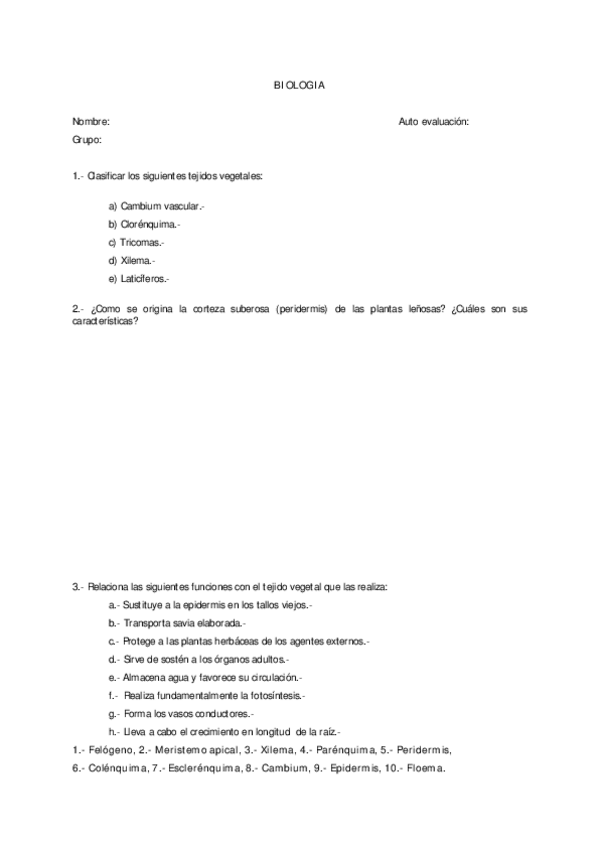 BIOLOGIA

Nombre:

Auto evaluación:

Grupo:

1.- Clasificar los siguientes tejidos vegetales:

a) Cambium vascular.-
b) Clorénquima.-
c) Tricomas.-
d) Xilema.-
e) Laticíferos.-

2.- ¿Como se origina la corteza suberosa (peridermis) de las plantas leñosas? ¿Cuáles son sus características?

3.- Relaciona las siguientes funciones con el tejido vegetal que las realiza:

a.- Sustituye a la epidermis en los tallos viejos.-
b.- Transporta savia elaborada.-
c.- Protege a las plantas herbáceas de los agentes externos.-
d.- Sirve de sostén a los órganos adultos.-
e.- Almacena agua y favorece su circulación.-
f.- Realiza fundamentalmente la fotosíntesis.-
g.- Forma los vasos conductores.-
h.- Lleva a cabo el crecimiento en longitud de la raíz.-

1.- Felógeno, 2.- Meristemo apical, 3.- Xilema, 4.- Parénquima, 5.- Peridermis, 6.- Colénquima, 7.- Esclerénquima, 8.- Cambium, 9.- Epidermis, 10.- Floema.